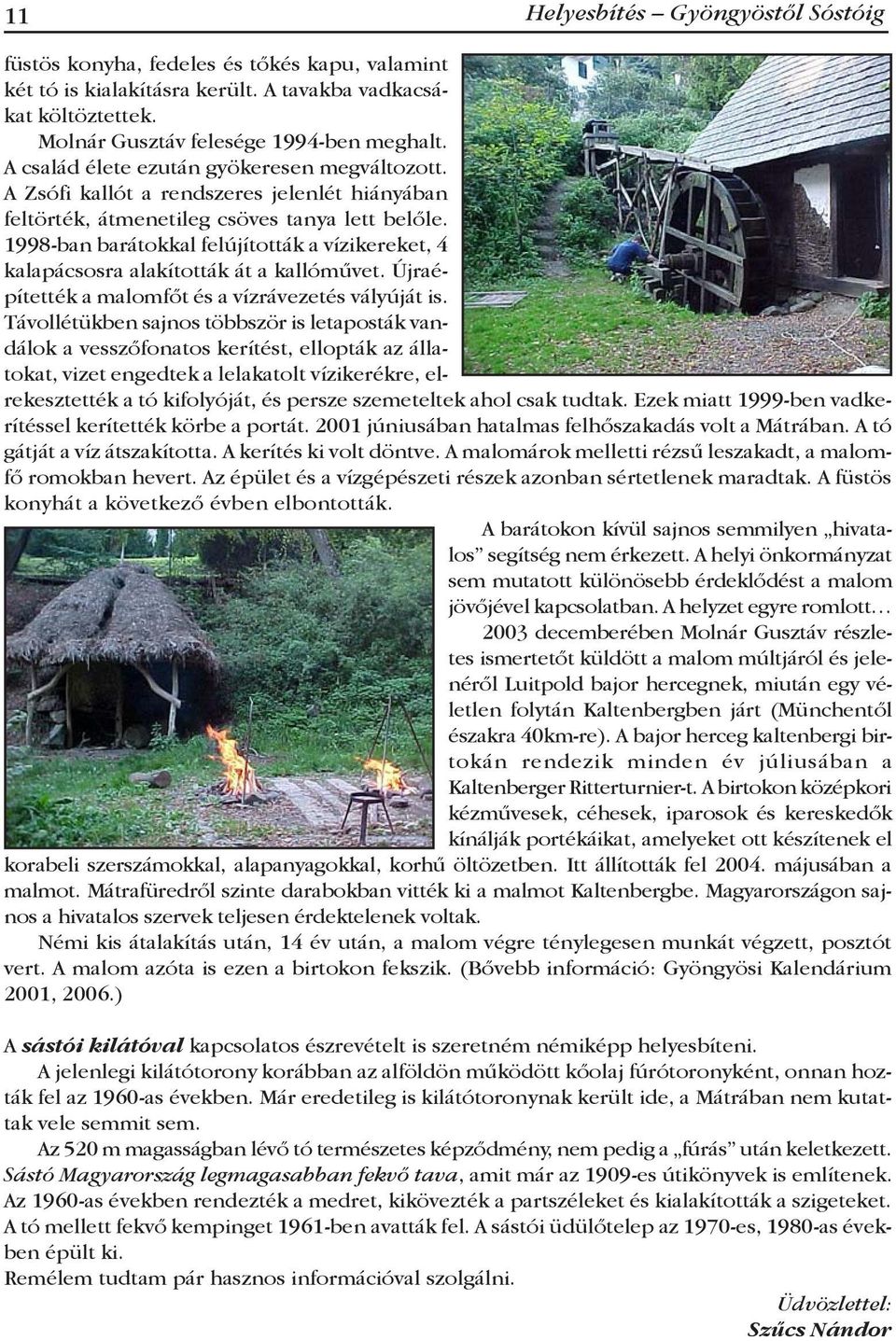 11 Helyesbítés – Gyöngyöstől Sóstóig

füstös konyha, fedeles és tőkés kapu, valamint két tó is kialakításra került. A tavakba vadkacsákat költöztettek.

Molnár Gusztáv felesége 1994-ben meghalt. A család élete ezután gyökeresen megváltozott. A Zsófi kallót a rendszeres jelenlét hiányában feltörték, átmenetileg csöves tanya lett belőle. 1998-ban barátokkal felújították a vízikereket, 4 kalapácsosra alakították át a kallóművet. Újraépítették a malomfőt és a vízrávezetés vályúját is. Távollétükben sajnos többször is letaposták vandálok a vesszőfonatos kerítést, ellopták az állatokat, vizet engedtek a lelakatolt vízikerékre, elrekesztették a tó kifolyóját, és persze szemeteltek ahol csak tudtak. Ezek miatt 1999-ben vadkerítéssel kerítették körbe a portát. 2001 júniusában hatalmas felhőszakadás volt a Mátrában. A tó gátját a víz átszakította. A kerítés ki volt döntve. A malomárok melletti rézsű leszakadt, a malomfő romokban hevert. Az épület és a vízgépészeti részek azonban sértetlenek maradtak. A füstös konyhát a következő évben elbontották.

A barátokon kívül sajnos semmilyen „hivatalos” segítség nem érkezett. A helyi önkormányzat sem mutatott különösebb érdeklődést a malom jövőjével kapcsolatban. A helyzet egyre romlott…

2003 decemberében Molnár Gusztáv részletes ismertetőt küldött a malom múltjáról és jelenéről Luitpold bajor hercegnek, miután egy véletlen folytán Kaltenbergben járt (Münchentől északra 40km-re). A bajor herceg kaltenbergi birtokán rendezik minden év júliusában a Kaltenberger Ritterturnier-t. A birtokon középkori kézművesek, céhesek, iparosok és kereskedők kínálják portékáikat, amelyeket ott készítenek el korabeli szerszámokkal, alapanyagokkal, korhű öltözetben. Itt állították fel 2004. májusában a malmot. Mátrafüredről szinte darabokban vitték ki a malmot Kaltenbergbe. Magyarországon sajnos a hivatalos szervek teljesen érdektelenek voltak.

Némi kis átalakítás után, 14 év után, a malom végre ténylegesen munkát végzett, posztót vert. A malom azóta is ezen a birtokon fekszik. (Bővebb információ: Gyöngyösi Kalendárium 2001, 2006.)

A sástói kilátóval kapcsolatos észrevételt is szeretném némiképp helyesbíteni.

A jelenlegi kilátótorony korábban az alföldön működött kőolaj fúrótoronyként, onnan hozták fel az 1960-as években. Már eredetileg is kilátótoronynak került ide, a Mátrában nem kutattak vele semmit sem.

Az 520 m magasságban lévő tó természetes képződmény, nem pedig a „fúrás” után keletkezett. Sástó Magyarország legmagasabban fekvő tava, amit már az 1909-es útikönyvek is említenek. Az 1960-as években rendezték a medret, kikövezték a partszéleket és kialakították a szigeteket. A tó mellett fekvő kempinget 1961-ben avatták fel. A sástói üdülőtelep az 1970-es, 1980-as években épült ki.

Remélem tudtam pár hasznos információval szolgálni.

Üdvözlettel:
Szűcs Nándor